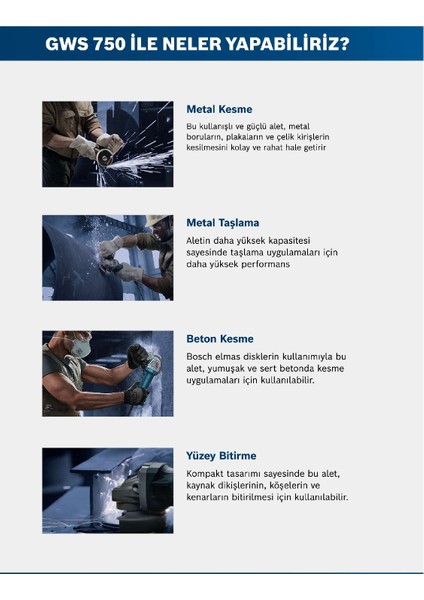 GWS 750 İLE NELER YAPABİLİRİZ?

Metal Kesme

Bu kullanışlı ve güçlü alet, metal boruların, plakaların ve çelik kirişlerin kesilmesini kolay ve rahat hale getirir

Metal Taşlama

Aletin daha yüksek kapasitesi sayesinde taşlama uygulamaları için daha yüksek performans

Beton Kesme

Bosch elmas disklerin kullanımıyla bu alet, yumuşak ve sert betonda kesme uygulamaları için kullanılabilir.

Yüzey Bitirme

Kompakt tasarımı sayesinde bu alet, kaynak dikişlerinin, köşelerin ve kenarların bitirilmesi için kullanılabilir.